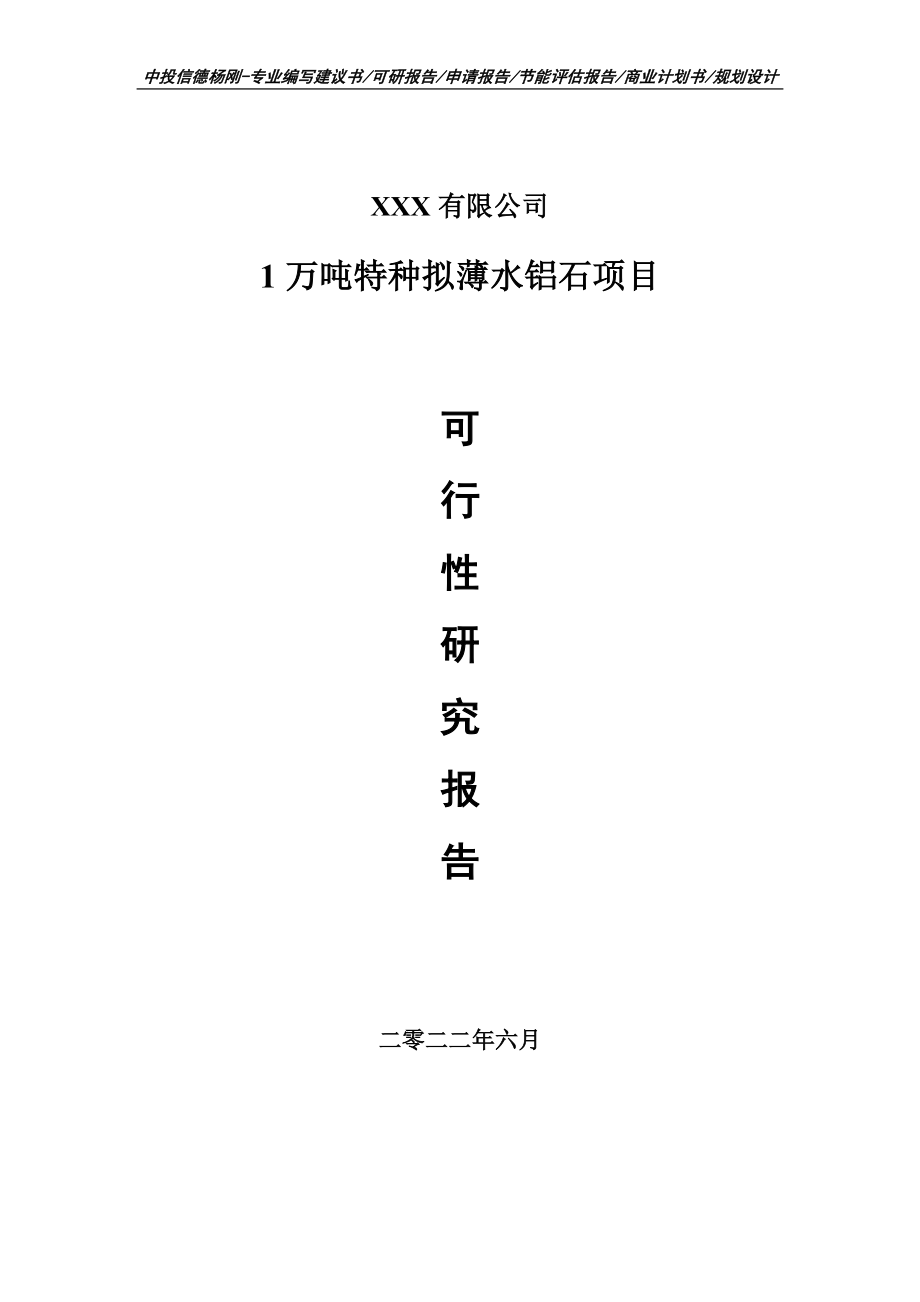 中投信德杨刚-专业编写建议书/可研报告/申请报告/节能评估报告/商业计划书/规划设计

XXX 有限公司

1 万吨特种拟薄水铝石项目

可

行

性

研

究

报

告

二零二二年六月